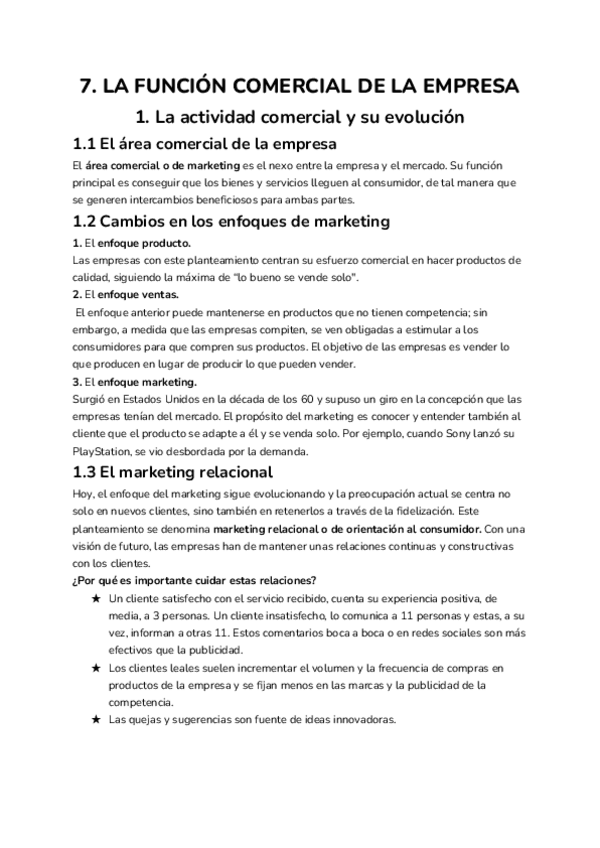 7. LA FUNCIÓN COMERCIAL DE LA EMPRESA

1. La actividad comercial y su evolución

1.1 El área comercial de la empresa

El área comercial o de marketing es el nexo entre la empresa y el mercado. Su función principal es conseguir que los bienes y servicios lleguen al consumidor, de tal manera que se generen intercambios beneficiosos para ambas partes.

1.2 Cambios en los enfoques de marketing

1. El enfoque producto.
Las empresas con este planteamiento centran su esfuerzo comercial en hacer productos de calidad, siguiendo la máxima de "lo bueno se vende solo".

2. El enfoque ventas.
El enfoque anterior puede mantenerse en productos que no tienen competencia; sin embargo, a medida que las empresas compiten, se ven obligadas a estimular a los consumidores para que compren sus productos. El objetivo de las empresas es vender lo que producen en lugar de producir lo que pueden vender.

3. El enfoque marketing.
Surgió en Estados Unidos en la década de los 60 y supuso un giro en la concepción que las empresas tenían del mercado. El propósito del marketing es conocer y entender también al cliente que el producto se adapte a él y se venda solo. Por ejemplo, cuando Sony lanzó su PlayStation, se vio desbordada por la demanda.

1.3 El marketing relacional

Hoy, el enfoque del marketing sigue evolucionando y la preocupación actual se centra no solo en nuevos clientes, sino también en retenerlos a través de la fidelización. Este planteamiento se denomina marketing relacional o de orientación al consumidor. Con una visión de futuro, las empresas han de mantener unas relaciones continuas y constructivas con los clientes.

¿Por qué es importante cuidar estas relaciones?

★ Un cliente satisfecho con el servicio recibido, cuenta su experiencia positiva, de media, a 3 personas. Un cliente insatisfecho, lo comunica a 11 personas y estas, a su vez, informan a otras 11. Estos comentarios boca a boca o en redes sociales son más efectivos que la publicidad.
★ Los clientes leales suelen incrementar el volumen y la frecuencia de compras en productos de la empresa y se fijan menos en las marcas y la publicidad de la competencia.
★ Las quejas y sugerencias son fuente de ideas innovadoras.